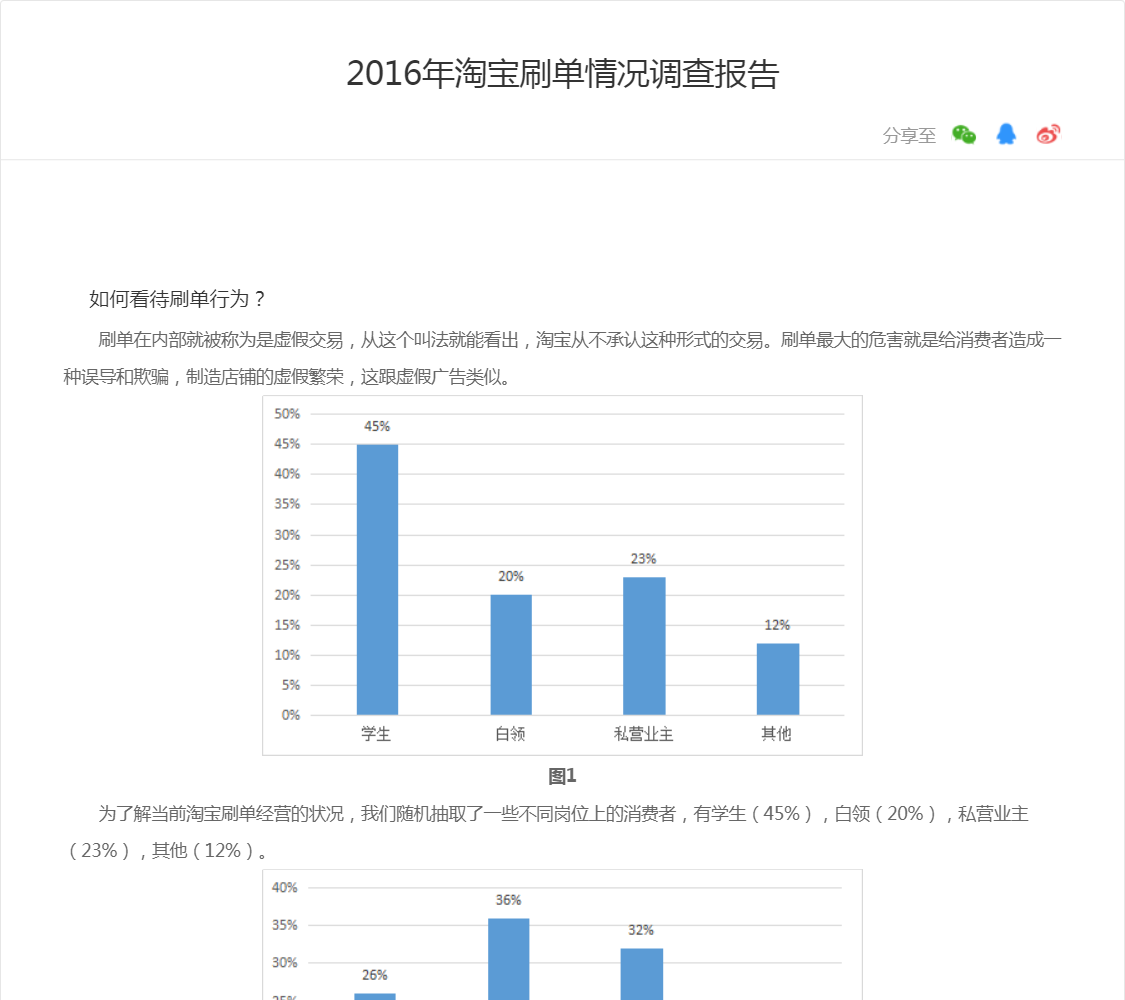 2016年淘宝刷单情况调查报告

分享至

如何看待刷单行为？

刷单在内部就被称为是虚假交易，从这个叫法就能看出，淘宝从不承认这种形式的交易。刷单最大的危害就是给消费者造成一种误导和欺骗，制造店铺的虚假繁荣，这跟虚假广告类似。

50%
45%
40%
35%
30%
25%
20%
15%
10%
5%
0%

45%
20%
23%
12%

学生
白领
私营业主
其他

图1

为了解当前淘宝刷单经营的状况，我们随机抽取了一些不同岗位上的消费者，有学生（45%），白领（20%），私营业主（23%），其他（12%）。

40%
35%
30%
25%

26%
36%
32%